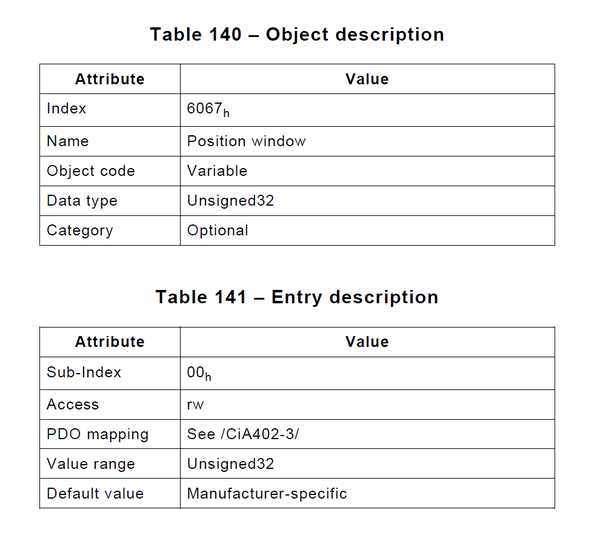 Table 140 – Object description

| Attribute | Value |
|---|---|
| Index | $6067_h$ |
| Name | Position window |
| Object code | Variable |
| Data type | Unsigned32 |
| Category | Optional |

Table 141 – Entry description

| Attribute | Value |
|---|---|
| Sub-Index | $00_h$ |
| Access | rw |
| PDO mapping | See /CiA402-3/ |
| Value range | Unsigned32 |
| Default value | Manufacturer-specific |